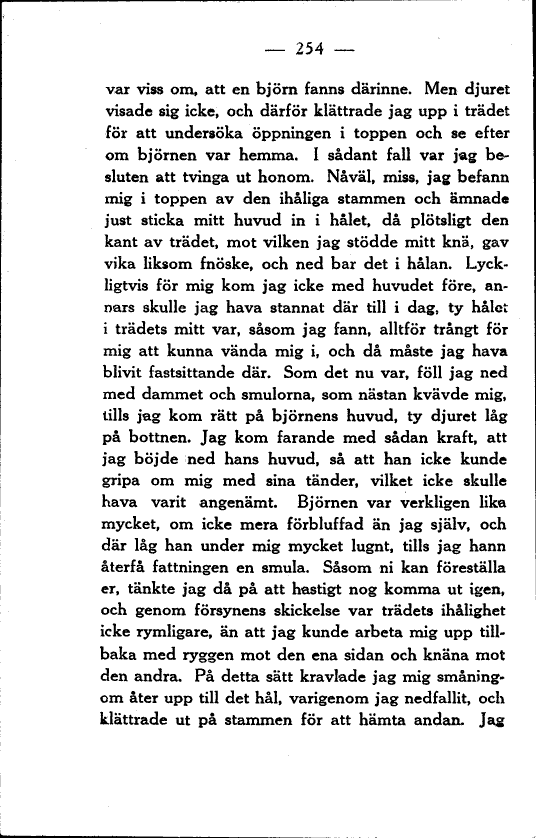 — 254 —

var viss om, att en björn fanns därinne. Men djuret visade sig icke, och därför klättrade jag upp i trädet för att undersöka öppningen i toppen och se efter om björnen var hemma. I sådant fall var jag besluten att tvinga ut honom. Nåväl, miss, jag befann mig i toppen av den ihåliga stammen och ämnade just sticka mitt huvud in i hålet, då plötsligt den kant av trädet, mot vilken jag stödde mitt knä, gav vika liksom fnöske, och ned bar det i hålan. Lyckligtvis för mig kom jag icke med huvudet före, annars skulle jag hava stannat där till i dag, ty hålet i trädets mitt var, såsom jag fann, alltför trångt för mig att kunna vända mig i, och då måste jag hava blivit fastsittande där. Som det nu var, föll jag ned med dammet och smulorna, som nästan kvävde mig, tills jag kom rätt på björnens huvud, ty djuret låg på bottnen. Jag kom farande med sådan kraft, att jag böjde ned hans huvud, så att han icke kunde gripa om mig med sina tänder, vilket icke skulle hava varit angenämt. Björnen var verkligen lika mycket, om icke mera förbluffad än jag själv, och där låg han under mig mycket lugnt, tills jag hann återfå fattningen en smula. Såsom ni kan föreställa er, tänkte jag då på att hastigt nog komma ut igen, och genom försynens skickelse var trädets ihålighet icke rymligare, än att jag kunde arbeta mig upp tillbaka med ryggen mot den ena sidan och knäna mot den andra. På detta sätt kravlade jag mig småningom åter upp till det hål, varigenom jag nedfallit, och klättrade ut på stammen för att hämta andan. Jag